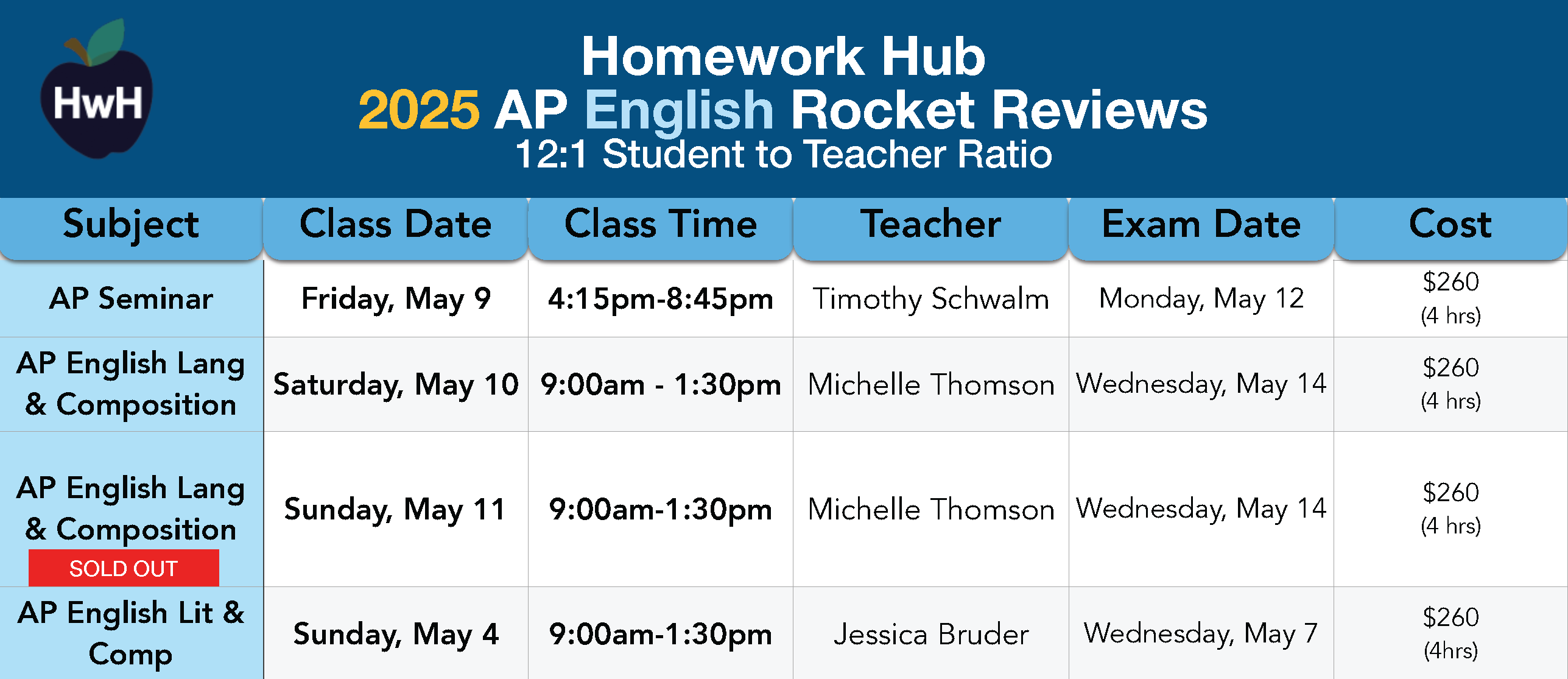 HwH

Homework Hub
2025 AP English Rocket Reviews
12:1 Student to Teacher Ratio

| Subject | Class Date | Class Time | Teacher | Exam Date | Cost |
|---|---|---|---|---|---|
| AP Seminar | Friday, May 9 | 4:15pm-8:45pm | Timothy Schwalm | Monday, May 12 | $260 (4 hrs) |
| AP English Lang & Composition | Saturday, May 10 | 9:00am - 1:30pm | Michelle Thomson | Wednesday, May 14 | $260 (4 hrs) |
| AP English Lang & Composition SOLD OUT | Sunday, May 11 | 9:00am-1:30pm | Michelle Thomson | Wednesday, May 14 | $260 (4 hrs) |
| AP English Lit & Comp | Sunday, May 4 | 9:00am-1:30pm | Jessica Bruder | Wednesday, May 7 | $260 (4hrs) |